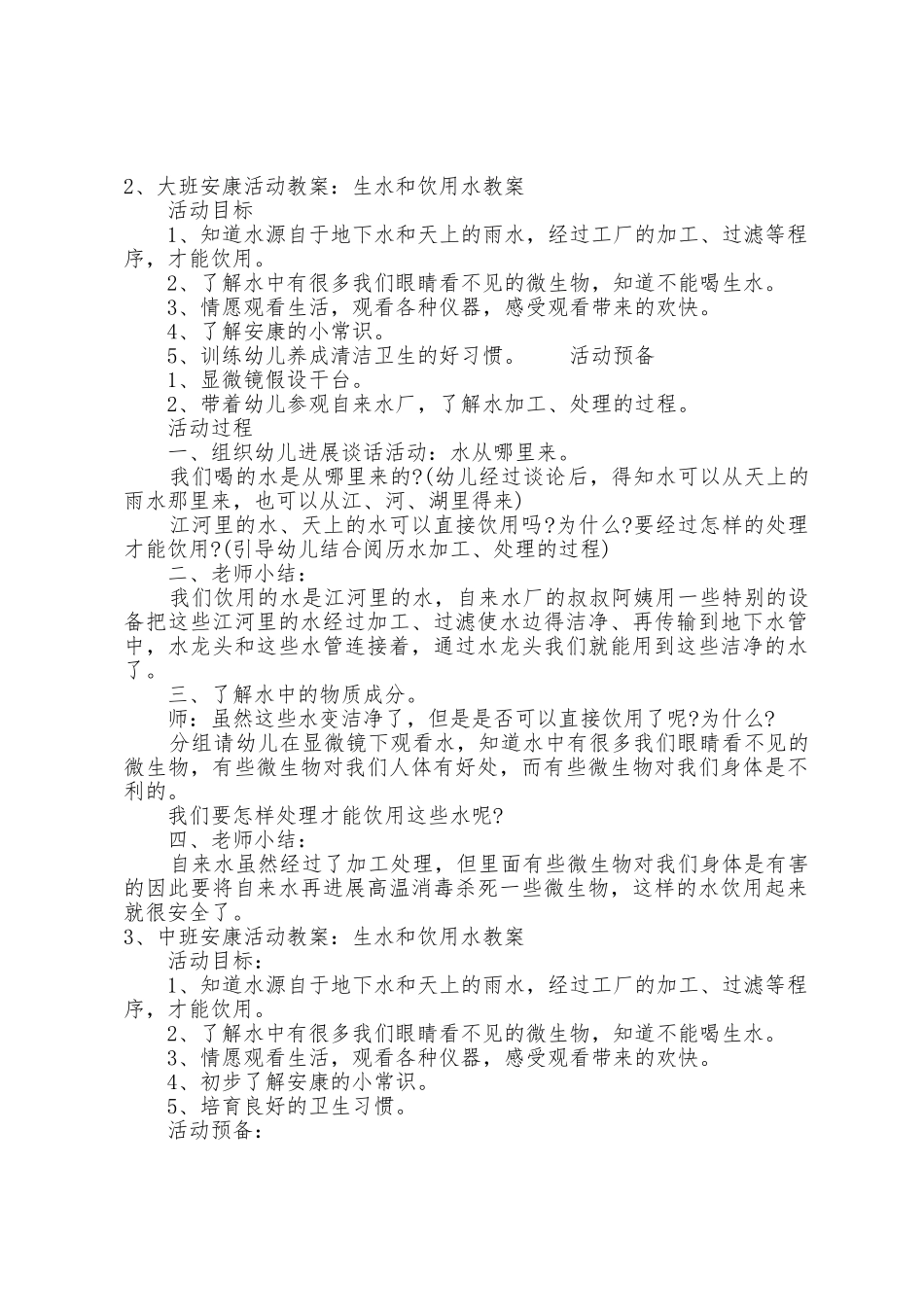 2、大班安康活动教案：生水和饮用水教案

活动目标

1、知道水源自于地下水和天上的雨水，经过工厂的加工、过滤等程序，才能饮用。

2、了解水中有很多我们眼睛看不见的微生物，知道不能喝生水。

3、情愿观看生活，观看各种仪器，感受观看带来的欢快。

4、了解安康的小常识。

5、训练幼儿养成清洁卫生的好习惯。　　活动预备

1、显微镜假设干台。

2、带着幼儿参观自来水厂，了解水加工、处理的过程。

活动过程

一、组织幼儿进展谈话活动：水从哪里来。

我们喝的水是从哪里来的?(幼儿经过谈论后，得知水可以从天上的雨水那里来，也可以从江、河、湖里得来)

江河里的水、天上的水可以直接饮用吗?为什么?要经过怎样的处理才能饮用?(引导幼儿结合阅历水加工、处理的过程)

二、老师小结：

我们饮用的水是江河里的水，自来水厂的叔叔阿姨用一些特别的设备把这些江河里的水经过加工、过滤使水边得洁净、再传输到地下水管中，水龙头和这些水管连接着，通过水龙头我们就能用到这些洁净的水了。

三、了解水中的物质成分。

师：虽然这些水变洁净了，但是是否可以直接饮用了呢?为什么?

分组请幼儿在显微镜下观看水，知道水中有很多我们眼睛看不见的微生物，有些微生物对我们人体有好处，而有些微生物对我们身体是不利的。

我们要怎样处理才能饮用这些水呢?

四、老师小结：

自来水虽然经过了加工处理，但里面有些微生物对我们身体是有害的因此要将自来水再进展高温消毒杀死一些微生物，这样的水饮用起来就很安全了。

3、中班安康活动教案：生水和饮用水教案

活动目标：

1、知道水源自于地下水和天上的雨水，经过工厂的加工、过滤等程序，才能饮用。

2、了解水中有很多我们眼睛看不见的微生物，知道不能喝生水。

3、情愿观看生活，观看各种仪器，感受观看带来的欢快。

4、初步了解安康的小常识。

5、培育良好的卫生习惯。

活动预备：